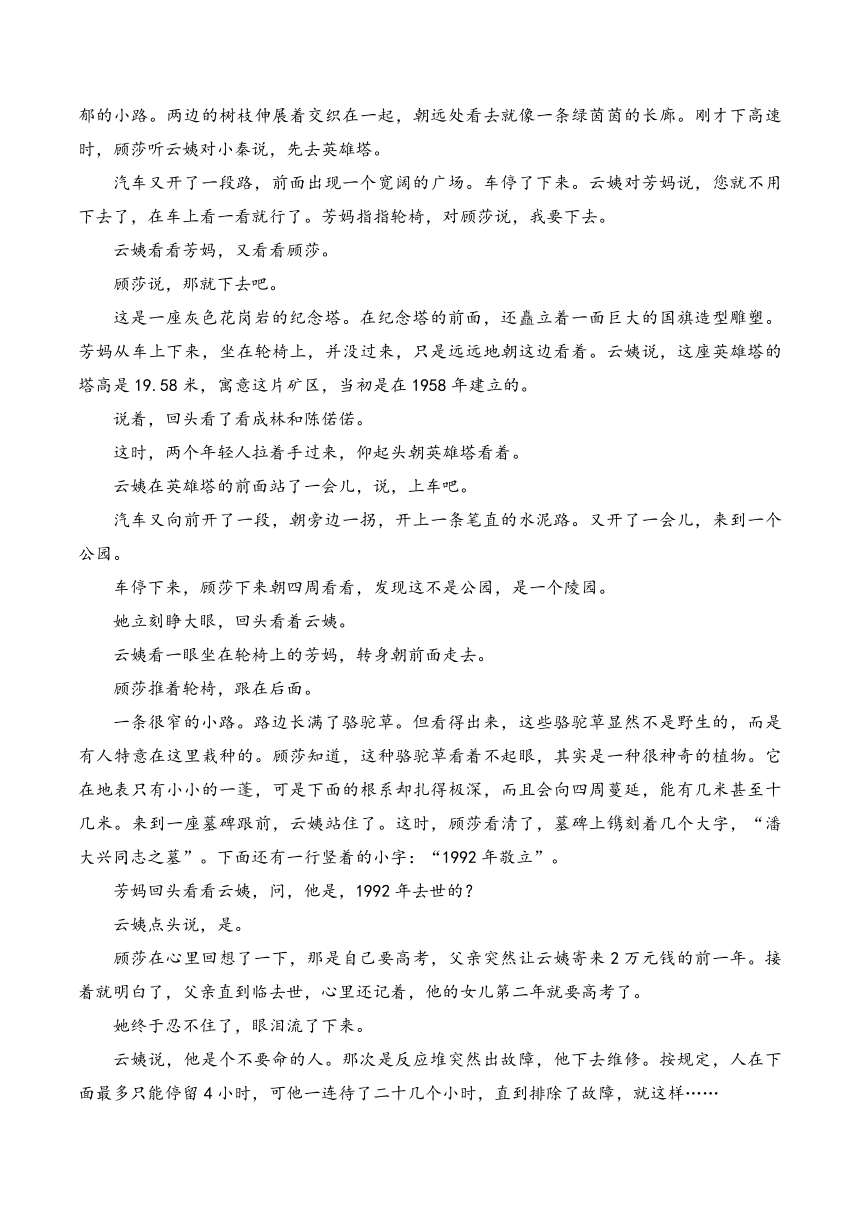 郁的小路。两边的树枝伸展着交织在一起，朝远处看去就像一条绿茵茵的长廊。刚才下高速时，顾莎听云姨对小秦说，先去英雄塔。

汽车又开了一段路，前面出现一个宽阔的广场。车停了下来。云姨对芳妈说，您就不用下去了，在车上看一看就行了。芳妈指指轮椅，对顾莎说，我要下去。

云姨看看芳妈，又看看顾莎。

顾莎说，那就下去吧。

这是一座灰色花岗岩的纪念塔。在纪念塔的前面，还矗立着一面巨大的国旗造型雕塑。芳妈从车上下来，坐在轮椅上，并没过来，只是远远地朝这边看着。云姨说，这座英雄塔的塔高是19.58米，寓意这片矿区，当初是在1958年建立的。

说着，回头看了看成林和陈偌偌。

这时，两个年轻人拉着手过来，仰起头朝英雄塔看着。

云姨在英雄塔的前面站了一会儿，说，上车吧。

汽车又向前开了一段，朝旁边一拐，开上一条笔直的水泥路。又开了一会儿，来到一个公园。

车停下来，顾莎下来朝四周看看，发现这不是公园，是一个陵园。

她立刻睁大眼，回头看着云姨。

云姨看一眼坐在轮椅上的芳妈，转身朝前面走去。

顾莎推着轮椅，跟在后面。

一条很窄的小路。路边长满了骆驼草。但看得出来，这些骆驼草显然不是野生的，而是有人特意在这里栽种的。顾莎知道，这种骆驼草看着不起眼，其实是一种很神奇的植物。它在地表只有小小的一蓬，可是下面的根系却扎得极深，而且会向四周蔓延，能有几米甚至十几米。来到一座墓碑跟前，云姨站住了。这时，顾莎看清了，墓碑上镌刻着几个大字，“潘大兴同志之墓”。下面还有一行竖着的小字：“1992年敬立”。

芳妈回头看看云姨，问，他是，1992年去世的？

云姨点头说，是。

顾莎在心里回想了一下，那是自己要高考，父亲突然让云姨寄来2万元钱的前一年。接着就明白了，父亲直到临去世，心里还记着，他的女儿第二年就要高考了。

她终于忍不住了，眼泪流了下来。

云姨说，他是个不要命的人。那次是反应堆突然出故障，他下去维修。按规定，人在下面最多只能停留4小时，可他一连待了二十几个小时，直到排除了故障，就这样……